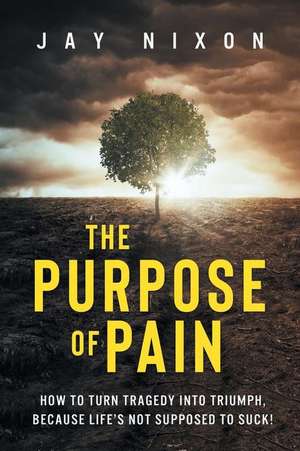 JAY NIXON

THE PURPOSE OF PAIN

HOW TO TURN TRAGEDY INTO TRIUMPH, BECAUSE LIFE'S NOT SUPPOSED TO SUCK!